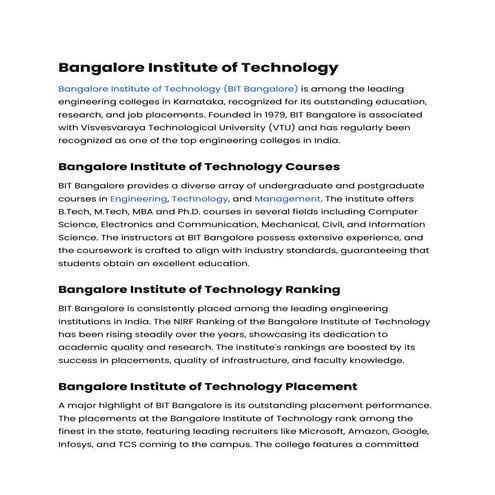 Bangalore Institute of Technology

Bangalore Institute of Technology (BIT Bangalore) is among the leading engineering colleges in Karnataka, recognized for its outstanding education, research, and job placements. Founded in 1979, BIT Bangalore is associated with Visvesvaraya Technological University (VTU) and has regularly been recognized as one of the top engineering colleges in India.

Bangalore Institute of Technology Courses

BIT Bangalore provides a diverse array of undergraduate and postgraduate courses in Engineering, Technology, and Management. The institute offers B.Tech, M.Tech, MBA and Ph.D. courses in several fields including Computer Science, Electronics and Communication, Mechanical, Civil, and Information Science. The instructors at BIT Bangalore possess extensive experience, and the coursework is crafted to align with industry standards, guaranteeing that students obtain an excellent education.

Bangalore Institute of Technology Ranking

BIT Bangalore is consistently placed among the leading engineering institutions in India. The NIRF Ranking of the Bangalore Institute of Technology has been rising steadily over the years, showcasing its dedication to academic quality and research. The institute's rankings are boosted by its success in placements, quality of infrastructure, and faculty knowledge.

Bangalore Institute of Technology Placement

A major highlight of BIT Bangalore is its outstanding placement performance. The placements at the Bangalore Institute of Technology rank among the finest in the state, featuring leading recruiters like Microsoft, Amazon, Google, Infosys, and TCS coming to the campus. The college features a committed